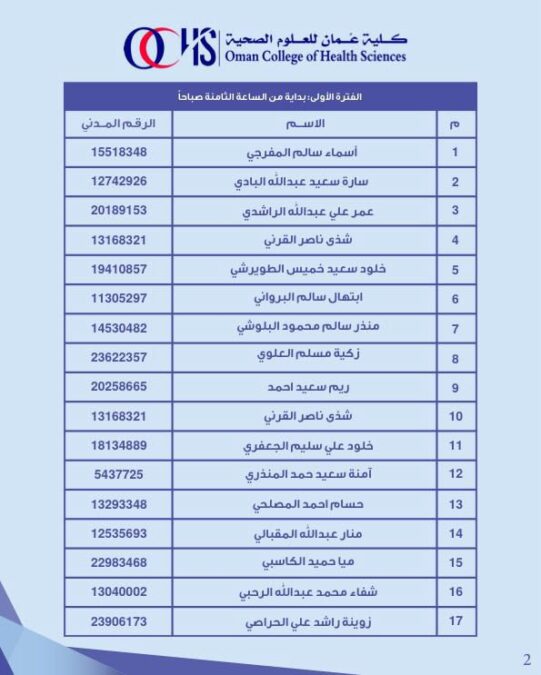 OCHS كلية عمان للعلوم الصحية
Oman College of Health Sciences

الفترة الأولى: بداية من الساعة الثامنة صباحاً

| م | الاسم | الرقم المدني |
|---|---|---|
| 1 | أسماء سالم المفرجي | 15518348 |
| 2 | سارة سعيد عبدالله البادي | 12742926 |
| 3 | عمر علي عبدالله الراشدي | 20189153 |
| 4 | شذى ناصر القرني | 13168321 |
| 5 | خلود سعيد خميس الطويرشي | 19410857 |
| 6 | ابتهال سالم البرواني | 11305297 |
| 7 | منذر سالم محمود البلوشي | 14530482 |
| 8 | زكية مسلم العلوي | 23622357 |
| 9 | ريم سعيد احمد | 20258665 |
| 10 | شذى ناصر القرني | 13168321 |
| 11 | خلود علي سليم الجعفري | 18134889 |
| 12 | آمنة سعيد حمد المنذري | 5437725 |
| 13 | حسام احمد المصلحي | 13293348 |
| 14 | منار عبدالله المقبالي | 12535693 |
| 15 | ميا حميد الكاسبي | 22983468 |
| 16 | شفاء محمد عبدالله الرحبي | 13040002 |
| 17 | زوينة راشد علي الحراصي | 23906173 |

2